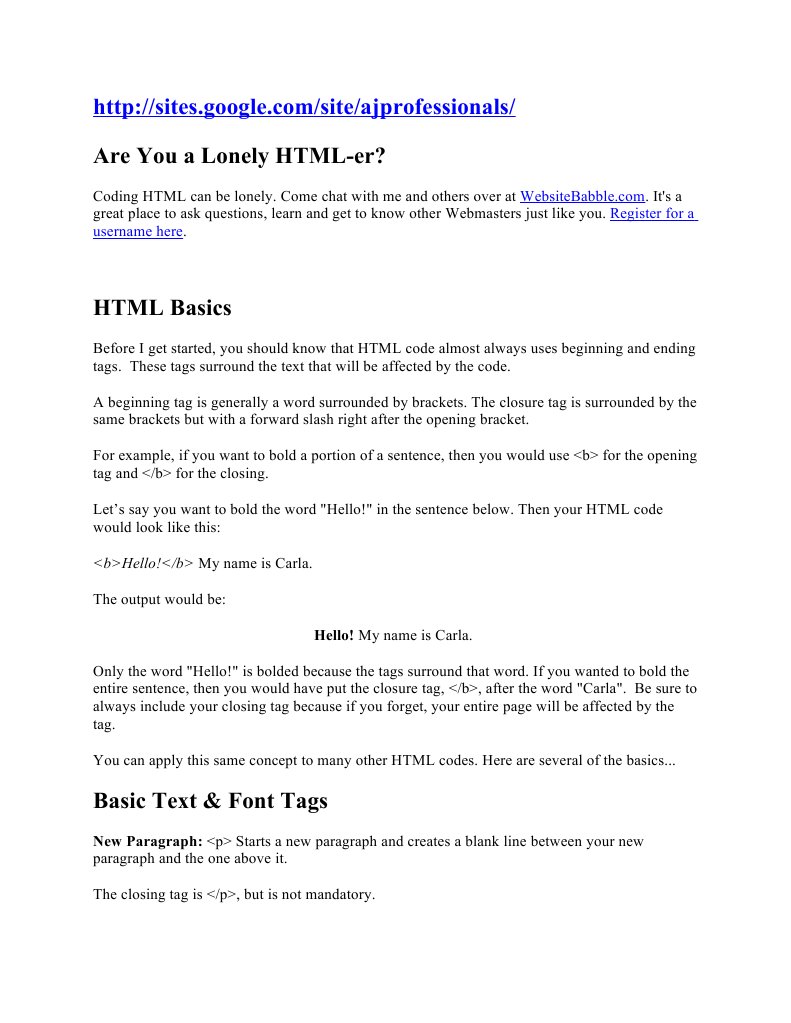 http://sites.google.com/site/ajprofessionals/

Are You a Lonely HTML-er?

Coding HTML can be lonely. Come chat with me and others over at WebsiteBabble.com. It's a great place to ask questions, learn and get to know other Webmasters just like you. Register for a username here.

HTML Basics

Before I get started, you should know that HTML code almost always uses beginning and ending tags. These tags surround the text that will be affected by the code.

A beginning tag is generally a word surrounded by brackets. The closure tag is surrounded by the same brackets but with a forward slash right after the opening bracket.

For example, if you want to bold a portion of a sentence, then you would use <b> for the opening tag and </b> for the closing.

Let's say you want to bold the word "Hello!" in the sentence below. Then your HTML code would look like this:

<b>Hello!</b> My name is Carla.

The output would be:

Hello! My name is Carla.

Only the word "Hello!" is bolded because the tags surround that word. If you wanted to bold the entire sentence, then you would have put the closure tag, </b>, after the word "Carla". Be sure to always include your closing tag because if you forget, your entire page will be affected by the tag.

You can apply this same concept to many other HTML codes. Here are several of the basics...

Basic Text & Font Tags

New Paragraph: <p> Starts a new paragraph and creates a blank line between your new paragraph and the one above it.

The closing tag is </p>, but is not mandatory.